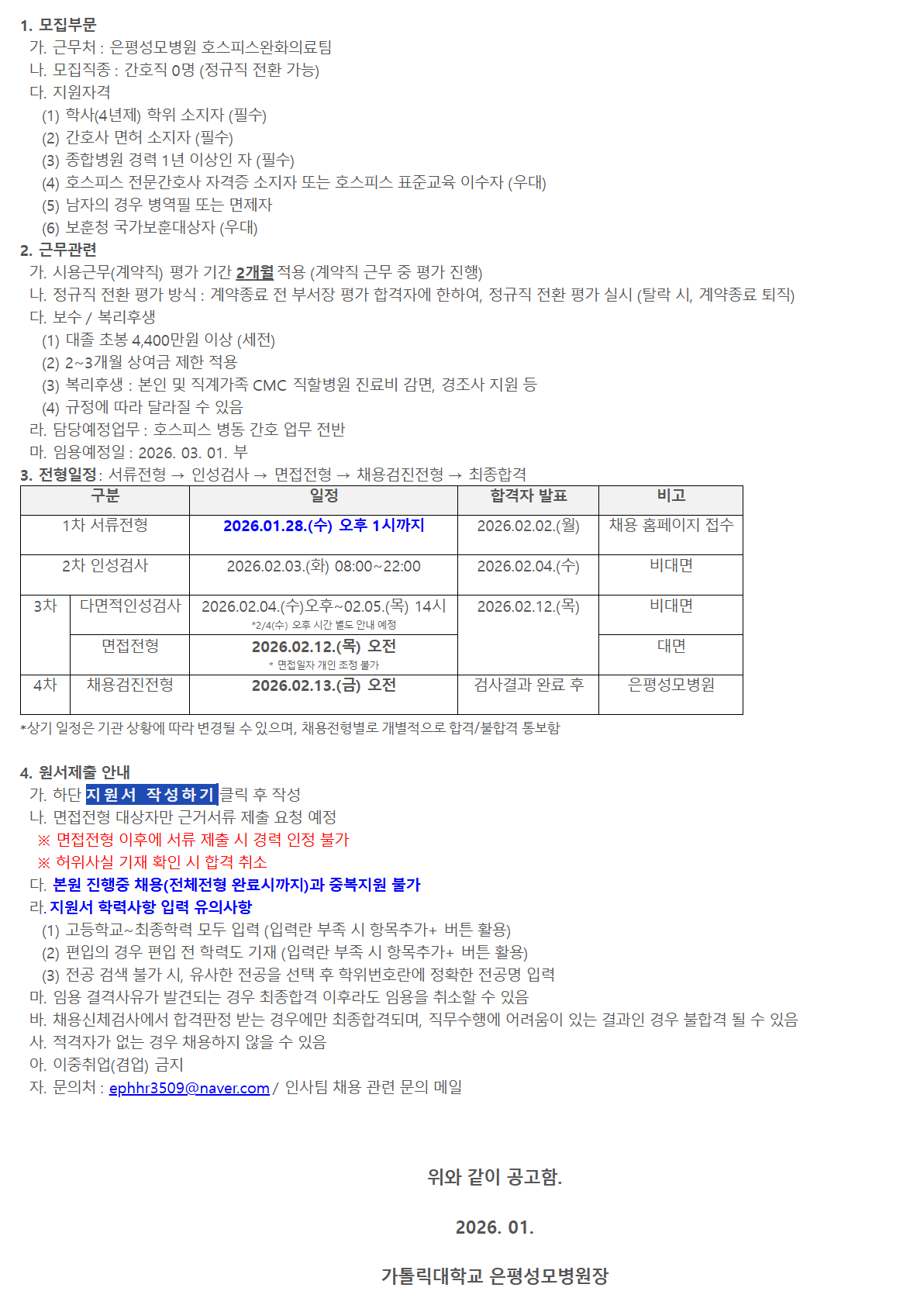 1. 모집부문
가. 근무처 : 은평성모병원 호스피스완화의료팀
나. 모집직종 : 간호직 0명 (정규직 전환 가능)
다. 지원자격
(1) 학사(4년제) 학위 소지자 (필수)
(2) 간호사 면허 소지자 (필수)
(3) 종합병원 경력 1년 이상인 자 (필수)
(4) 호스피스 전문간호사 자격증 소지자 또는 호스피스 표준교육 이수자 (우대)
(5) 남자의 경우 병역필 또는 면제자
(6) 보훈청 국가보훈대상자 (우대)
2. 근무관련
가. 시용근무(계약직) 평가 기간 2개월 적용 (계약직 근무 중 평가 진행)
나. 정규직 전환 평가 방식 : 계약종료 전 부서장 평가 합격자에 한하여, 정규직 전환 평가 실시 (탈락 시, 계약종료 퇴직)
다. 보수 / 복리후생
(1) 대졸 초봉 4,400만원 이상 (세전)
(2) 2~3개월 상여금 제한 적용
(3) 복리후생 : 본인 및 직계가족 CMC 직할병원 진료비 감면, 경조사 지원 등
(4) 규정에 따라 달라질 수 있음
라. 담당예정업무 : 호스피스 병동 간호 업무 전반
마. 임용예정일 : 2026. 03. 01. 부
3. 전형일정: 서류전형 → 인성검사 → 면접전형 → 채용검진전형 → 최종합격

| 구분 | | 일정 | 합격자 발표 | 비고 |
|---|---|---|---|---|
| 1차 서류전형 | | 2026.01.28.(수) 오후 1시까지 | 2026.02.02.(월) | 채용 홈페이지 접수 |
| 2차 인성검사 | | 2026.02.03.(화) 08:00~22:00 | 2026.02.04.(수) | 비대면 |
| 3차 | 다면적인성검사 | 2026.02.04.(수)오후~02.05.(목) 14시 *2/4(수) 오후 시간 별도 안내 예정 | 2026.02.12.(목) | 비대면 |
| | 면접전형 | 2026.02.12.(목) 오전 * 면접일자 개인 조정 불가 | | 대면 |
| 4차 | 채용검진전형 | 2026.02.13.(금) 오전 | 검사결과 완료 후 | 은평성모병원 |

*상기 일정은 기관 상황에 따라 변경될 수 있으며, 채용전형별로 개별적으로 합격/불합격 통보함

4. 원서제출 안내
가. 하단 지원서 작성하기 클릭 후 작성
나. 면접전형 대상자만 근거서류 제출 요청 예정
※ 면접전형 이후에 서류 제출 시 경력 인정 불가
※ 허위사실 기재 확인 시 합격 취소
다. 본원 진행중 채용(전체전형 완료시까지)과 중복지원 불가
라. 지원서 학력사항 입력 유의사항
(1) 고등학교~최종학력 모두 입력 (입력란 부족 시 항목추가+ 버튼 활용)
(2) 편입의 경우 편입 전 학력도 기재 (입력란 부족 시 항목추가+ 버튼 활용)
(3) 전공 검색 불가 시, 유사한 전공을 선택 후 학위번호란에 정확한 전공명 입력
마. 임용 결격사유가 발견되는 경우 최종합격 이후라도 임용을 취소할 수 있음
바. 채용신체검사에서 합격판정 받는 경우에만 최종합격되며, 직무수행에 어려움이 있는 결과인 경우 불합격 될 수 있음
사. 적격자가 없는 경우 채용하지 않을 수 있음
아. 이중취업(겸업) 금지
자. 문의처 : ephhr3509@naver.com / 인사팀 채용 관련 문의 메일

위와 같이 공고함.

2026. 01.

가톨릭대학교 은평성모병원장